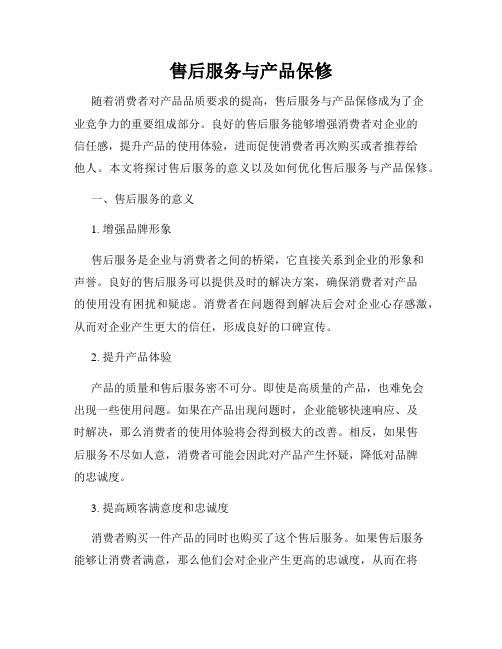 售后服务与产品保修

随着消费者对产品品质要求的提高，售后服务与产品保修成为了企业竞争力的重要组成部分。良好的售后服务能够增强消费者对企业的信任感，提升产品的使用体验，进而促使消费者再次购买或者推荐给他人。本文将探讨售后服务的意义以及如何优化售后服务与产品保修。

一、售后服务的意义

1. 增强品牌形象

售后服务是企业与消费者之间的桥梁，它直接关系到企业的形象和声誉。良好的售后服务可以提供及时的解决方案，确保消费者对产品的使用没有困扰和疑虑。消费者在问题得到解决后会对企业心存感激，从而对企业产生更大的信任，形成良好的口碑宣传。

2. 提升产品体验

产品的质量和售后服务密不可分。即使是高质量的产品，也难免会出现一些使用问题。如果在产品出现问题时，企业能够快速响应、及时解决，那么消费者的使用体验将会得到极大的改善。相反，如果售后服务不尽如人意，消费者可能会因此对产品产生怀疑，降低对品牌的忠诚度。

3. 提高顾客满意度和忠诚度

消费者购买一件产品的同时也购买了这个售后服务。如果售后服务能够让消费者满意，那么他们会对企业产生更高的忠诚度，从而在将